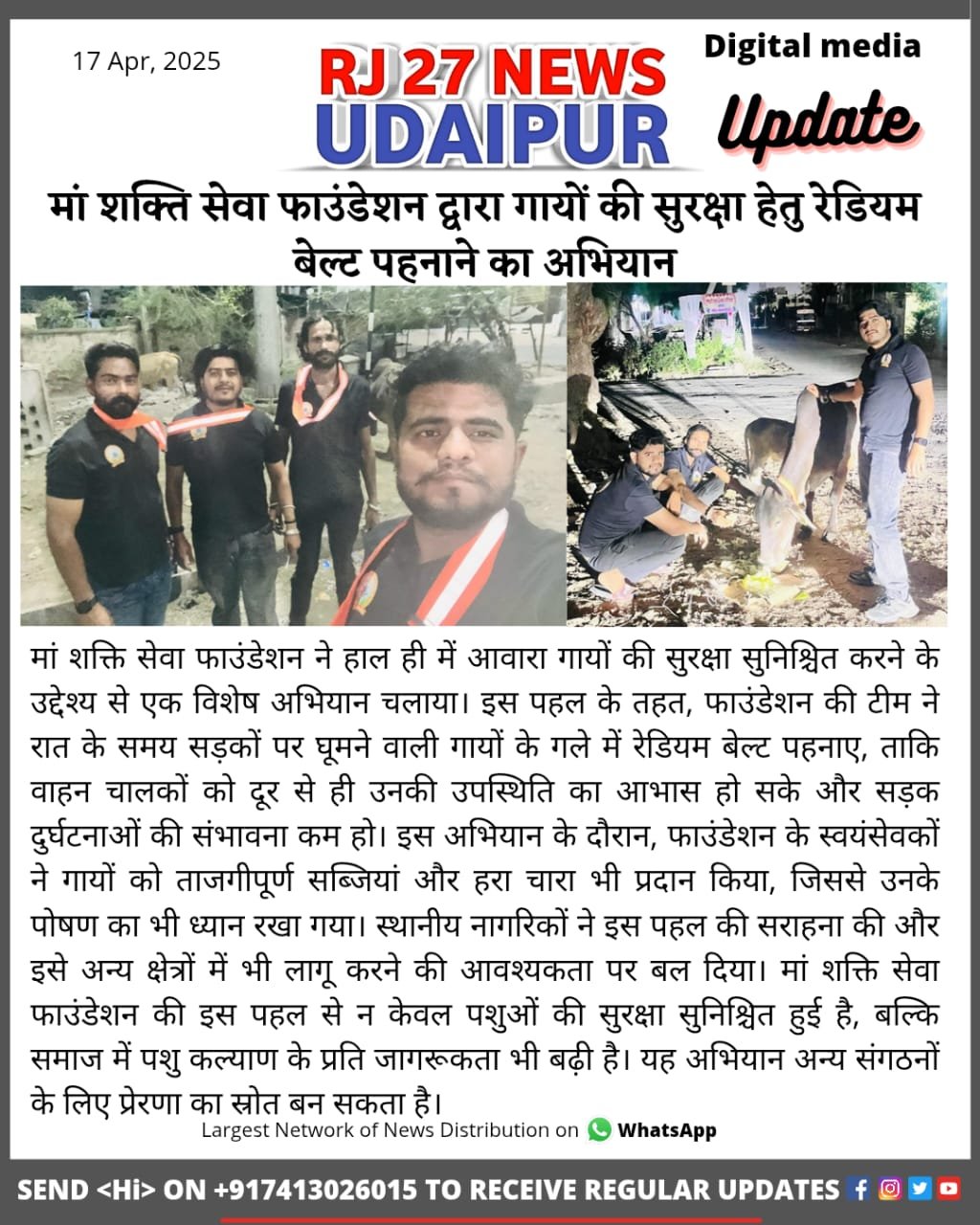 17 Apr, 2025

RJ 27 NEWS
UDAIPUR

Digital media
Update

मां शक्ति सेवा फाउंडेशन द्वारा गायों की सुरक्षा हेतु रेडियम बेल्ट पहनाने का अभियान

मां शक्ति सेवा फाउंडेशन ने हाल ही में आवारा गायों की सुरक्षा सुनिश्चित करने के उद्देश्य से एक विशेष अभियान चलाया। इस पहल के तहत, फाउंडेशन की टीम ने रात के समय सड़कों पर घूमने वाली गायों के गले में रेडियम बेल्ट पहनाए, ताकि वाहन चालकों को दूर से ही उनकी उपस्थिति का आभास हो सके और सड़क दुर्घटनाओं की संभावना कम हो। इस अभियान के दौरान, फाउंडेशन के स्वयंसेवकों ने गायों को ताजगीपूर्ण सब्जियां और हरा चारा भी प्रदान किया, जिससे उनके पोषण का भी ध्यान रखा गया। स्थानीय नागरिकों ने इस पहल की सराहना की और इसे अन्य क्षेत्रों में भी लागू करने की आवश्यकता पर बल दिया। मां शक्ति सेवा फाउंडेशन की इस पहल से न केवल पशुओं की सुरक्षा सुनिश्चित हुई है, बल्कि समाज में पशु कल्याण के प्रति जागरूकता भी बढ़ी है। यह अभियान अन्य संगठनों के लिए प्रेरणा का स्रोत बन सकता है।

Largest Network of News Distribution on WhatsApp

SEND <Hi> ON +917413026015 TO RECEIVE REGULAR UPDATES